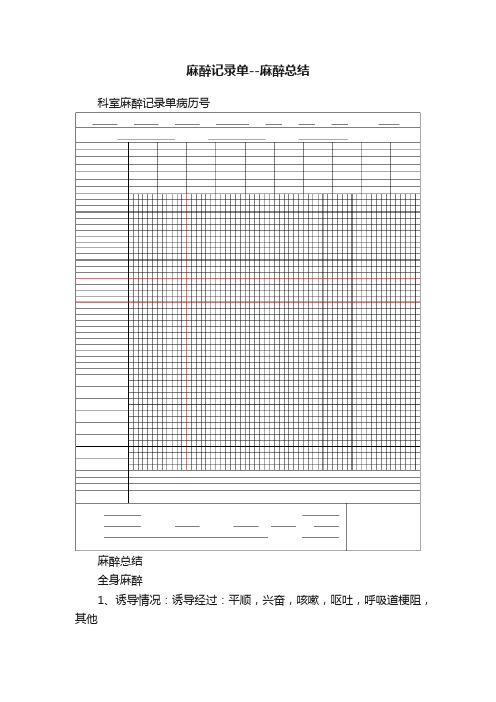 麻醉记录单--麻醉总结

科室麻醉记录单病历号

麻醉总结

全身麻醉

1、诱导情况：诱导经过：平顺，兴奋，咳嗽，呕吐，呼吸道梗阻，其他